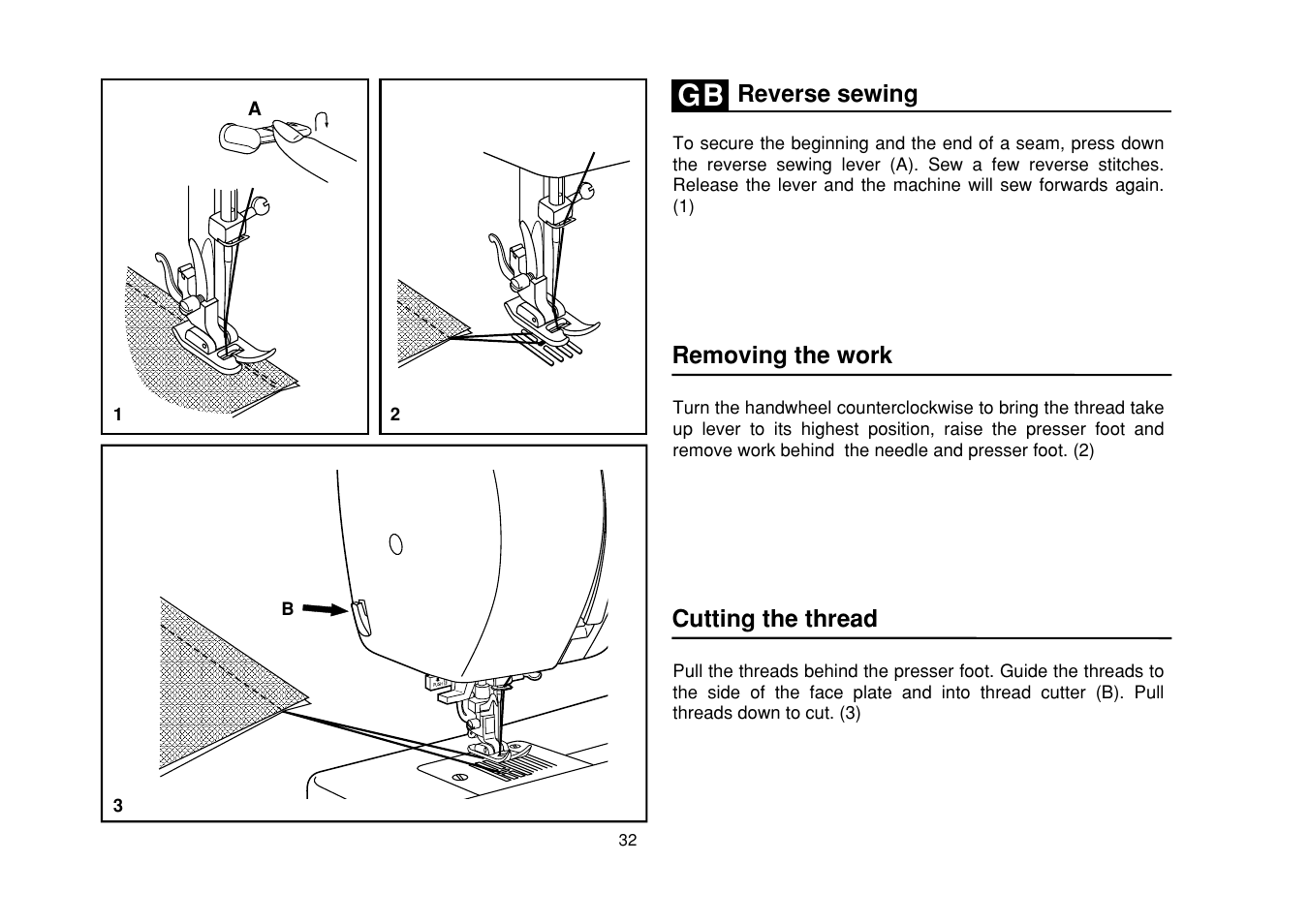 A

1

2

B

3

GB Reverse sewing

To secure the beginning and the end of a seam, press down the reverse sewing lever (A). Sew a few reverse stitches. Release the lever and the machine will sew forwards again. (1)

Removing the work

Turn the handwheel counterclockwise to bring the thread take up lever to its highest position, raise the presser foot and remove work behind the needle and presser foot. (2)

Cutting the thread

Pull the threads behind the presser foot. Guide the threads to the side of the face plate and into thread cutter (B). Pull threads down to cut. (3)

32